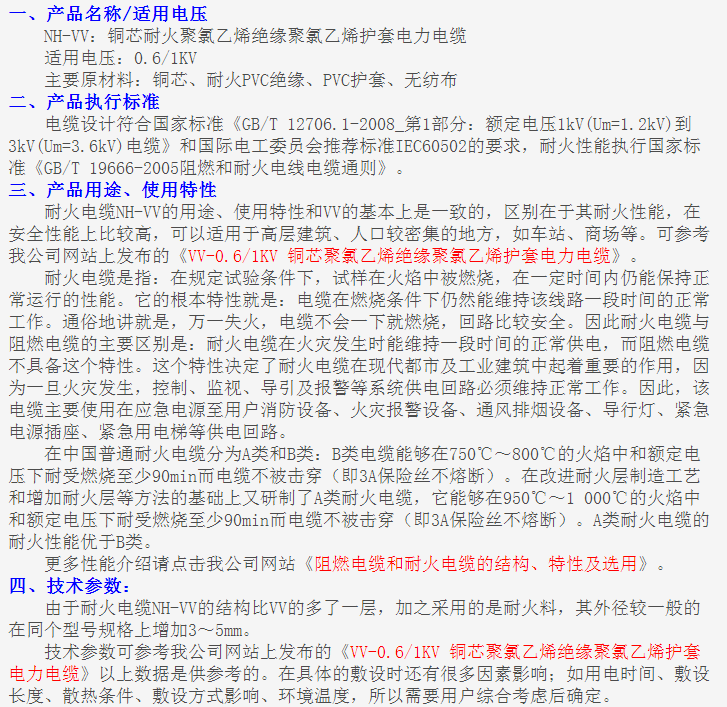 一、产品名称/适用电压

NH-VV：铜芯耐火聚氯乙烯绝缘聚氯乙烯护套电力电缆

适用电压：0.6/1KV

主要原材料：铜芯、耐火PVC绝缘、PVC护套、无纺布

二、产品执行标准

电缆设计符合国家标准《GB/T 12706.1-2008_第1部分：额定电压1kV(Um=1.2kV)到3kV(Um=3.6kV)电缆》和国际电工委员会推荐标准IEC60502的要求，耐火性能执行国家标准《GB/T 19666-2005阻燃和耐火电线电缆通则》。

三、产品用途、使用特性

耐火电缆NH-VV的用途、使用特性和VV的基本上是一致的，区别在于其耐火性能，在安全性能上比较高，可以适用于高层建筑、人口较密集的地方，如车站、商场等。可参考我公司网站上发布的《VV-0.6/1KV 铜芯聚氯乙烯绝缘聚氯乙烯护套电力电缆》。

耐火电缆是指：在规定试验条件下，试样在火焰中被燃烧，在一定时间内仍能保持正常运行的性能。它的根本特性就是：电缆在燃烧条件下仍然能维持该线路一段时间的正常工作。通俗地讲就是，万一失火，电缆不会一下就燃烧，回路比较安全。因此耐火电缆与阻燃电缆的主要区别是：耐火电缆在火灾发生时能维持一段时间的正常供电，而阻燃电缆不具备这个特性。这个特性决定了耐火电缆在现代都市及工业建筑中起着重要的作用，因为一旦火灾发生，控制、监视、导引及报警等系统供电回路必须维持正常工作。因此，该电缆主要使用在应急电源至用户消防设备、火灾报警设备、通风排烟设备、导行灯、紧急电源插座、紧急用电梯等供电回路。

在中国普通耐火电缆分为A类和B类：B类电缆能够在750℃～800℃的火焰中和额定电压下耐受燃烧至少90min而电缆不被击穿（即3A保险丝不熔断）。在改进耐火层制造工艺和增加耐火层等方法的基础上又研制了A类耐火电缆，它能够在950℃～1 000℃的火焰中和额定电压下耐受燃烧至少90min而电缆不被击穿（即3A保险丝不熔断）。A类耐火电缆的耐火性能优于B类。

更多性能介绍请点击我公司网站《阻燃电缆和耐火电缆的结构、特性及选用》。

四、技术参数：

由于耐火电缆NH-VV的结构比VV的多了一层，加之采用的是耐火料，其外径较一般的在同个型号规格上增加3～5mm。

技术参数可参考我公司网站上发布的《VV-0.6/1KV 铜芯聚氯乙烯绝缘聚氯乙烯护套电力电缆》以上数据是供参考的。在具体的敷设时还有很多因素影响；如用电时间、敷设长度、散热条件、敷设方式影响、环境温度，所以需要用户综合考虑后确定。